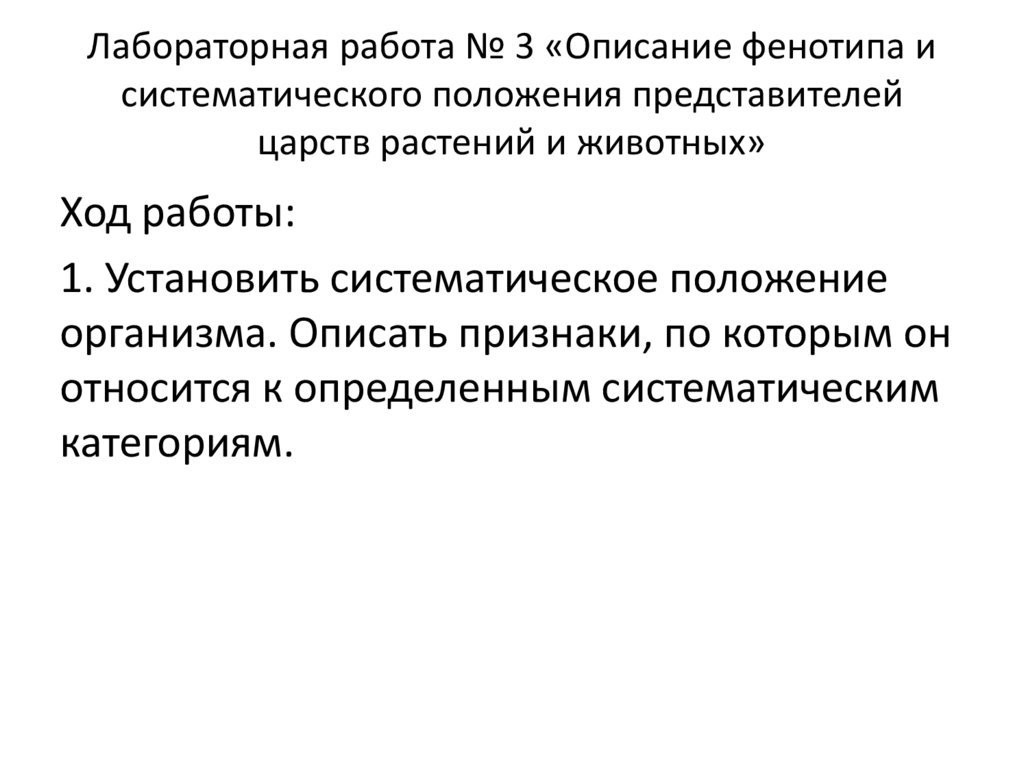 Лабораторная работа № 3 «Описание фенотипа и систематического положения представителей царств растений и животных»

Ход работы:

1. Установить систематическое положение организма. Описать признаки, по которым он относится к определенным систематическим категориям.